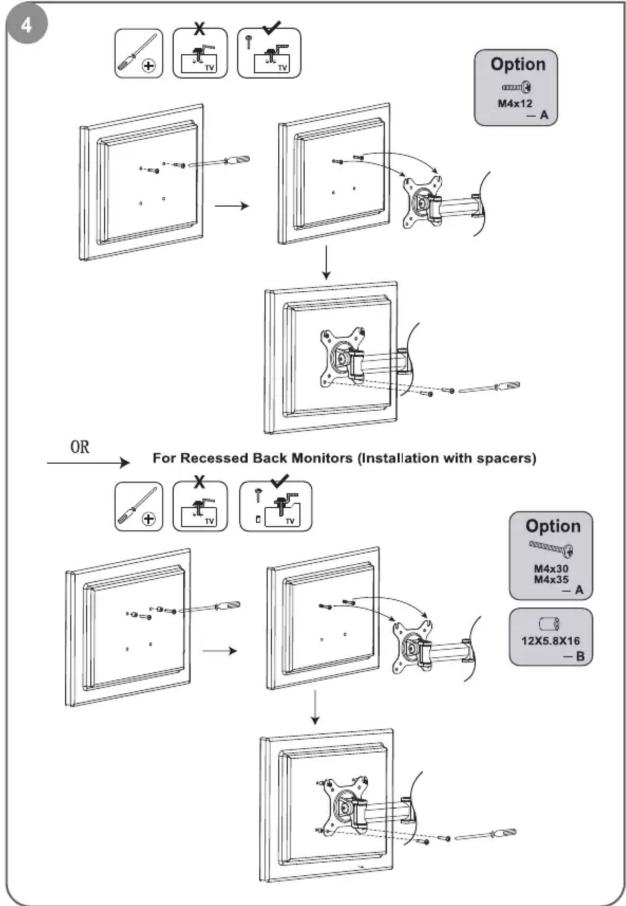 4

TV

TV

Option
M4x12
— A

OR

For Recessed Back Monitors (Installation with spacers)

TV

TV

Option
M4x30
M4x35
— A

12X5.8X16
— B